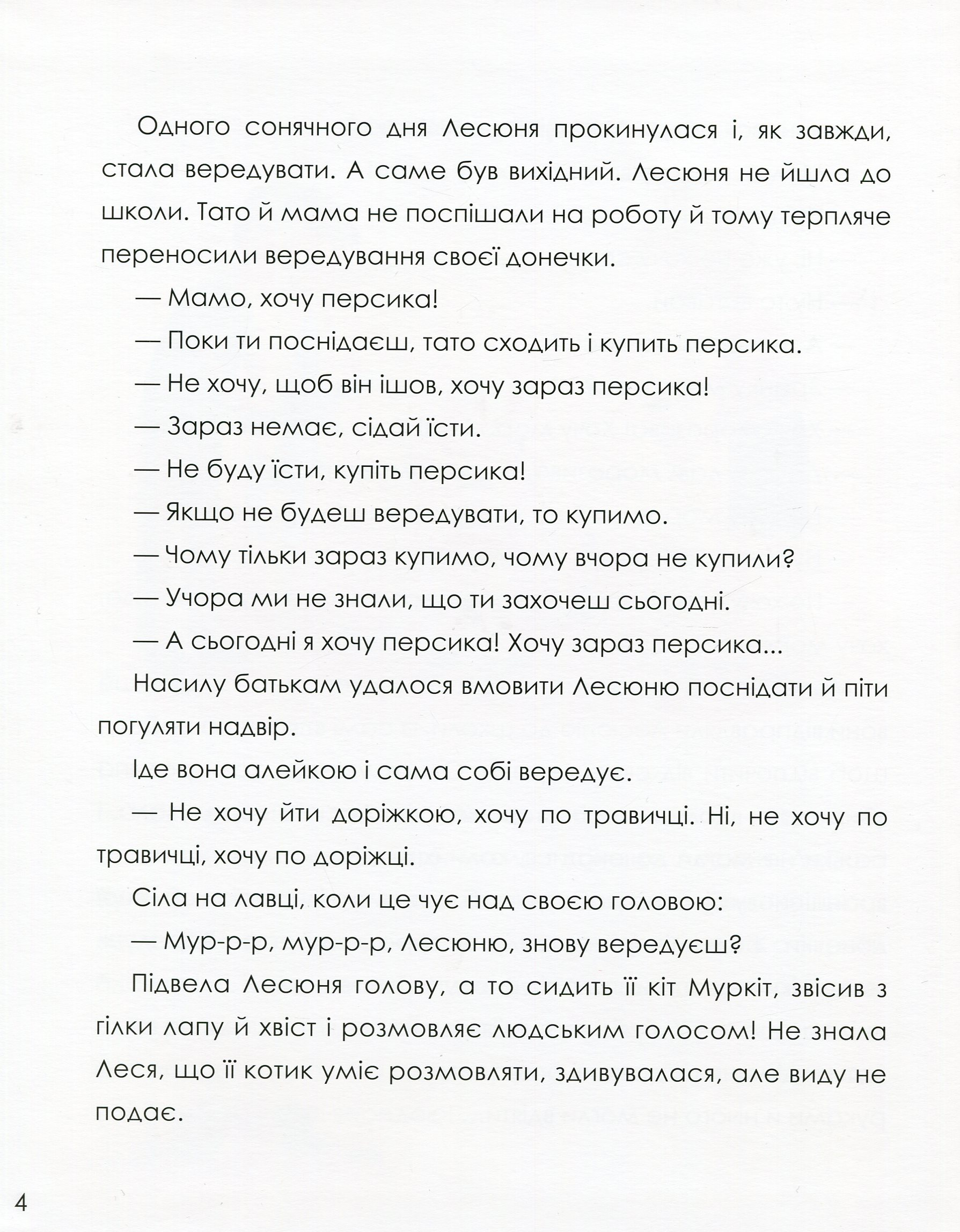 Одного сонячного дня Лесюня прокинулася і, як завжди, стала вередувати. А саме був вихідний. Лесюня не йшла до школи. Тато й мама не поспішали на роботу й тому терпляче переносили вередування своєї донечки.

— Мамо, хочу персика!

— Поки ти поснідаєш, тато сходить і купить персика.

— Не хочу, щоб він ішов, хочу зараз персика!

— Зараз немає, сідай їсти.

— Не буду їсти, купіть персика!

— Якщо не будеш вередувати, то купимо.

— Чому тільки зараз купимо, чому вчора не купили?

— Учора ми не знали, що ти захочеш сьогодні.

— А сьогодні я хочу персика! Хочу зараз персика...

Насилу батькам удалося вмовити Лесюню поснідати й піти погуляти надвір.

Іде вона алейкою і сама собі вередує.

— Не хочу йти доріжкою, хочу по травичці. Ні, не хочу по травичці, хочу по доріжці.

Сіла на лавці, коли це чує над своєю головою:

— Мур-р-р, мур-р-р, Лесюню, знову вередуєш?

Підвела Лесюня голову, а то сидить її кіт Муркіт, звісив з гілки лапу й хвіст і розмовляє людським голосом! Не знала Леся, що її котик уміє розмовляти, здивувалася, але виду не подає.

4